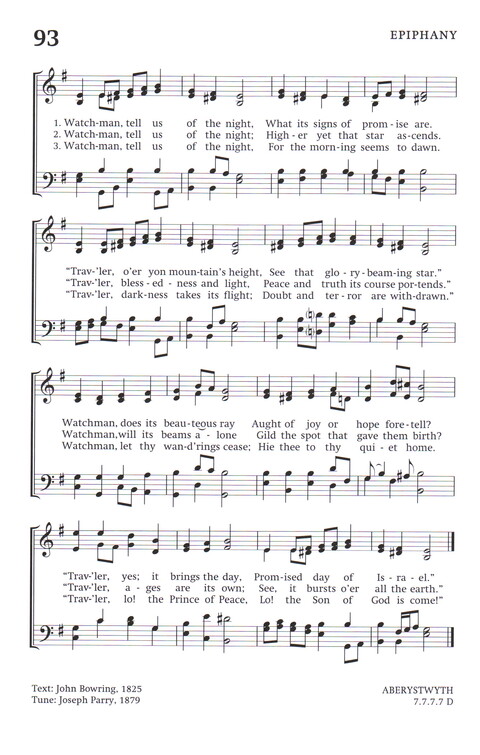 93

EPIPHANY

1. Watch-man, tell us of the night, What its signs of prom-ise are.
2. Watch-man, tell us of the night; High-er yet that star as-cends.
3. Watch-man, tell us of the night, For the morn-ing seems to dawn.

"Trav-'ler, o'er yon moun-tain's height, See that glo-ry-beam-ing star."
"Trav-'ler, bless-ed-ness and light, Peace and truth its course por-tends."
"Trav-'ler, dark-ness takes its flight; Doubt and ter-ror are with-drawn."

Watchman, does its beau-teous ray Aught of joy or hope fore-tell?
Watchman, will its beams a-lone Gild the spot that gave them birth?
Watchman, let thy wan-d'rings cease; Hie thee to thy qui-et home.

"Trav-'ler, yes; it brings the day, Prom-ised day of Is-ra-el."
"Trav-'ler, a-ges are its own; See, it bursts o'er all the earth."
"Trav-'ler, lo! the Prince of Peace, Lo! the Son of God is come!"

Text: John Bowring, 1825
Tune: Joseph Parry, 1879

ABERYSTWYTH
7.7.7.7 D